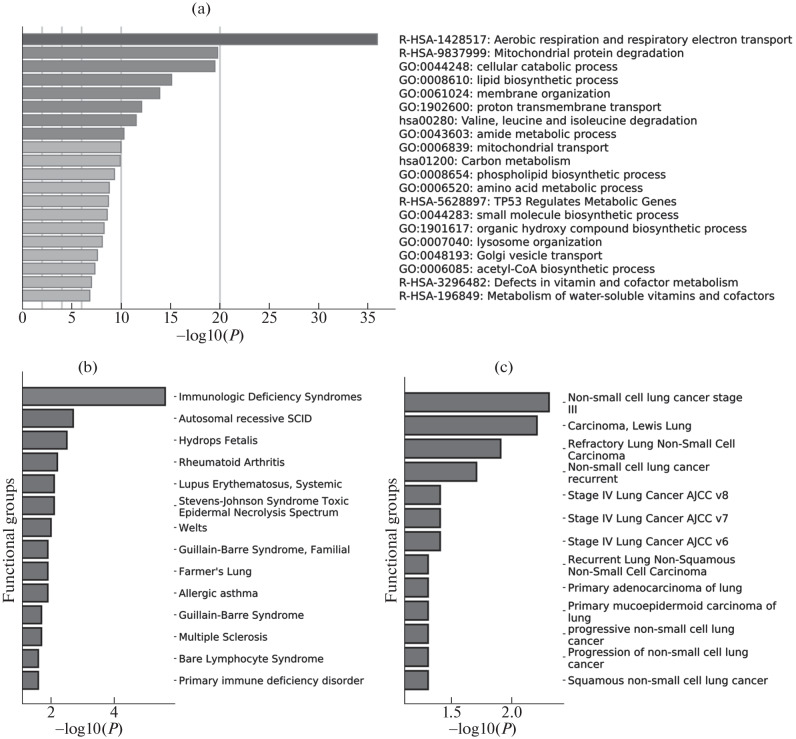 (a)

R-HSA-1428517: Aerobic respiration and respiratory electron transport
R-HSA-9837999: Mitochondrial protein degradation
GO:0044248: cellular catabolic process
GO:0008610: lipid biosynthetic process
GO:0061024: membrane organization
GO:1902600: proton transmembrane transport
hsa00280: Valine, leucine and isoleucine degradation
GO:0043603: amide metabolic process
GO:0006839: mitochondrial transport
hsa01200: Carbon metabolism
GO:0008654: phospholipid biosynthetic process
GO:0006520: amino acid metabolic process
R-HSA-5628897: TP53 Regulates Metabolic Genes
GO:0044283: small molecule biosynthetic process
GO:1901617: organic hydroxy compound biosynthetic process
GO:0007040: lysosome organization
GO:0048193: Golgi vesicle transport
GO:0006085: acetyl-CoA biosynthetic process
R-HSA-3296482: Defects in vitamin and cofactor metabolism
R-HSA-196849: Metabolism of water-soluble vitamins and cofactors

0 5 10 15 20 25 30 35
$-\log10(P)$

(b)

Functional groups

Immunologic Deficiency Syndromes
Autosomal recessive SCID
Hydrops Fetalis
Rheumatoid Arthritis
Lupus Erythematosus, Systemic
Stevens-Johnson Syndrome Toxic Epidermal Necrolysis Spectrum
Welts
Guillain-Barre Syndrome, Familial
Farmer's Lung
Allergic asthma
Guillain-Barre Syndrome
Multiple Sclerosis
Bare Lymphocyte Syndrome
Primary immune deficiency disorder

2 4
$-\log10(P)$

(c)

Functional groups

Non-small cell lung cancer stage III
Carcinoma, Lewis Lung
Refractory Lung Non-Small Cell Carcinoma
Non-small cell lung cancer recurrent
Stage IV Lung Cancer AJCC v8
Stage IV Lung Cancer AJCC v7
Stage IV Lung Cancer AJCC v6
Recurrent Lung Non-Squamous Non-Small Cell Carcinoma
Primary adenocarcinoma of lung
Primary mucoepidermoid carcinoma of lung
progressive non-small cell lung cancer
Progression of non-small cell lung cancer
Squamous non-small cell lung cancer

1.5 2.0
$-\log10(P)$